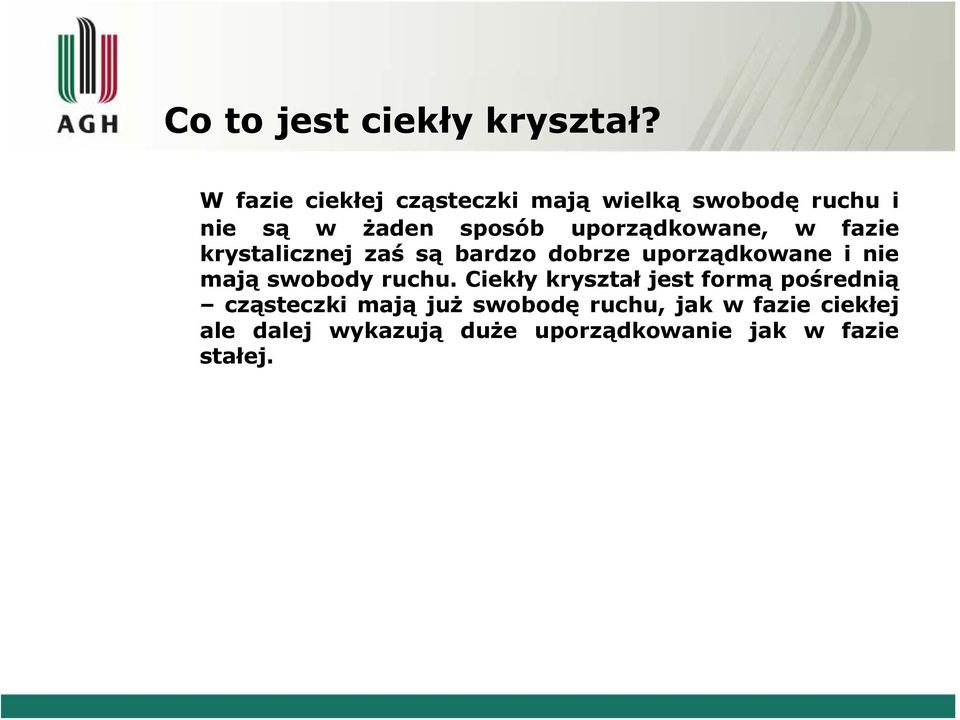 AGH

Co to jest ciekły kryształ?

W fazie ciekłej cząsteczki mają wielką swobodę ruchu i nie są w żaden sposób uporządkowane, w fazie krystalicznej zaś są bardzo dobrze uporządkowane i nie mają swobody ruchu. Ciekły kryształ jest formą pośrednią – cząsteczki mają już swobodę ruchu, jak w fazie ciekłej ale dalej wykazują duże uporządkowanie jak w fazie stałej.